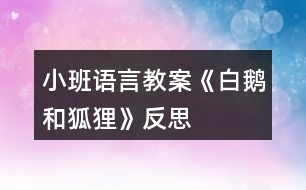 小班语言教案《白鹅和狐狸》反思